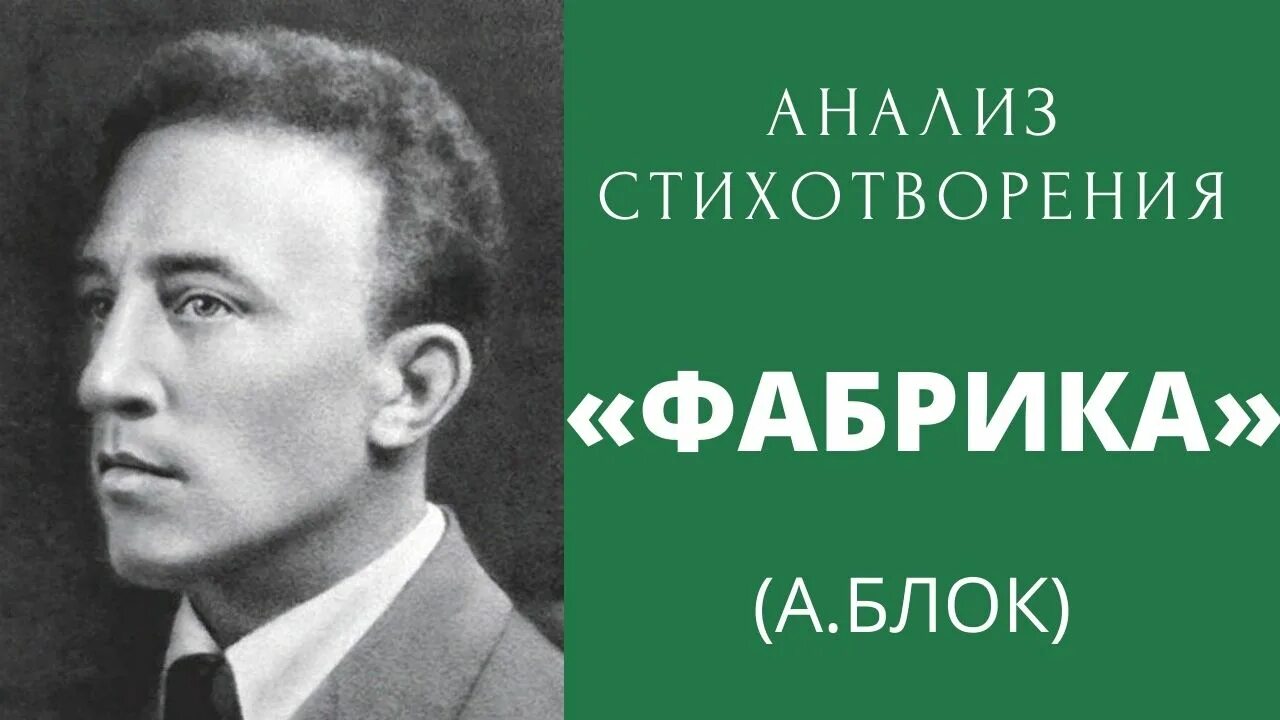 АНАЛИЗ
СТИХОТВОРЕНИЯ

«ФАБРИКА»

(А.БЛОК)